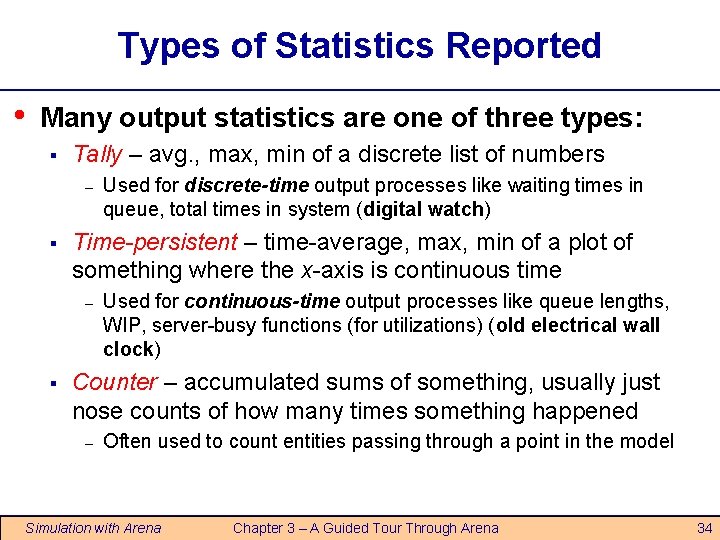 Types of Statistics Reported

• Many output statistics are one of three types:

▪ Tally – avg., max, min of a discrete list of numbers

– Used for discrete-time output processes like waiting times in queue, total times in system (digital watch)

▪ Time-persistent – time-average, max, min of a plot of something where the x-axis is continuous time

– Used for continuous-time output processes like queue lengths, WIP, server-busy functions (for utilizations) (old electrical wall clock)

▪ Counter – accumulated sums of something, usually just nose counts of how many times something happened

– Often used to count entities passing through a point in the model

Simulation with Arena Chapter 3 – A Guided Tour Through Arena 34